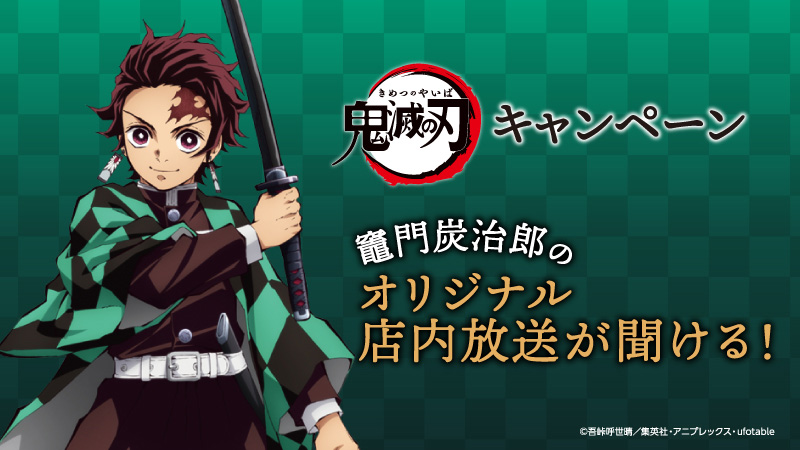 きめつのやいば
鬼滅の刃 キャンペーン

竈門炭治郎の
オリジナル
店内放送が聞ける!

©吾峠呼世晴/集英社・アニプレックス・ufotable